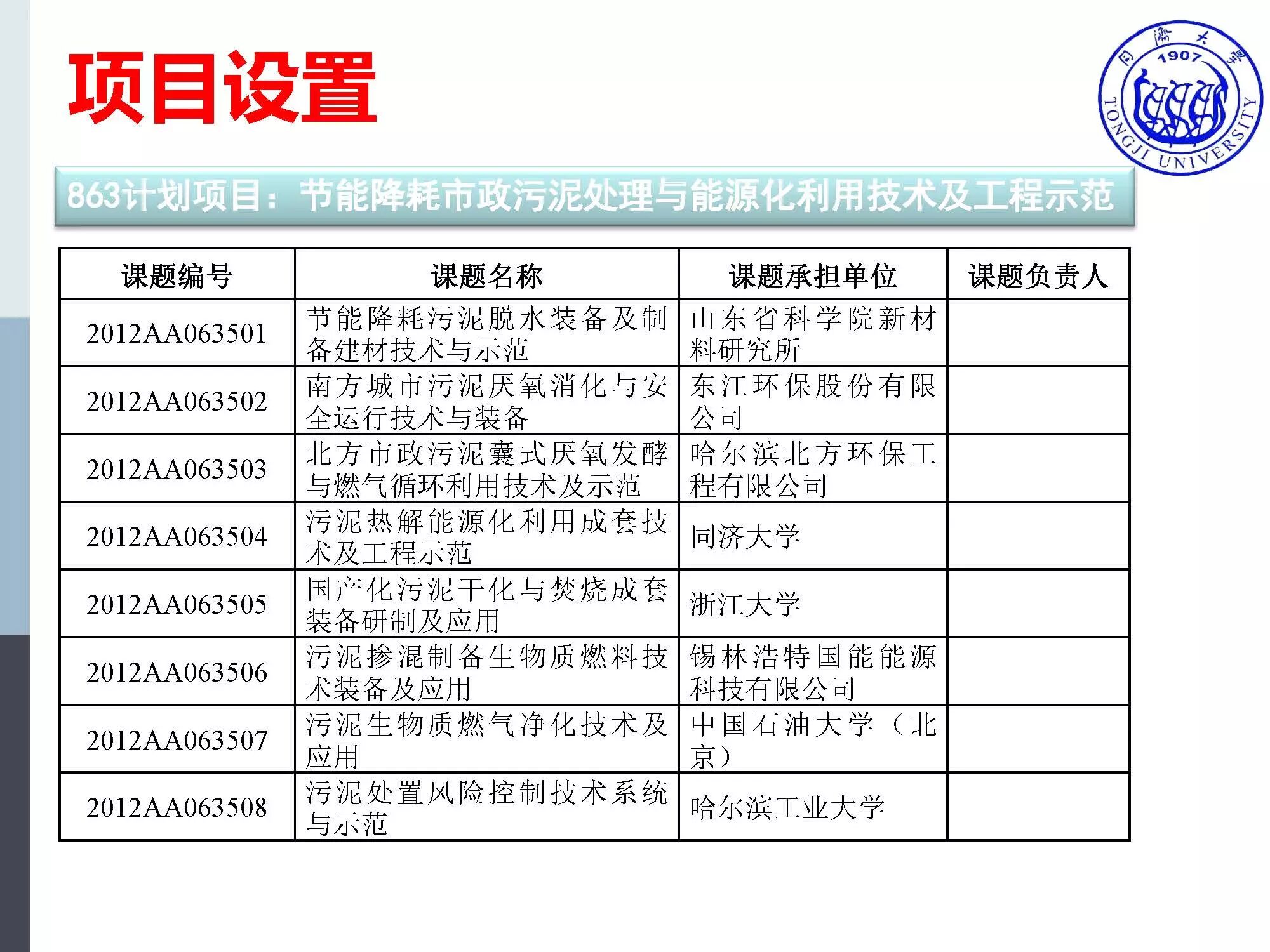 项目设置

同济大学 1907 TONGJI UNIVERSITY

863计划项目：节能降耗市政污泥处理与能源化利用技术及工程示范

| 课题编号 | 课题名称 | 课题承担单位 | 课题负责人 |
|---|---|---|---|
| 2012AA063501 | 节能降耗污泥脱水装备及制备建材技术与示范 | 山东省科学院新材料研究所 | |
| 2012AA063502 | 南方城市污泥厌氧消化与安全运行技术与装备 | 东江环保股份有限公司 | |
| 2012AA063503 | 北方市政污泥囊式厌氧发酵与燃气循环利用技术及示范 | 哈尔滨北方环保工程有限公司 | |
| 2012AA063504 | 污泥热解能源化利用成套技术及工程示范 | 同济大学 | |
| 2012AA063505 | 国产化污泥干化与焚烧成套装备研制及应用 | 浙江大学 | |
| 2012AA063506 | 污泥掺混制备生物质燃料技术装备及应用 | 锡林浩特国能能源科技有限公司 | |
| 2012AA063507 | 污泥生物质燃气净化技术及应用 | 中国石油大学（北京） | |
| 2012AA063508 | 污泥处置风险控制技术系统与示范 | 哈尔滨工业大学 | |